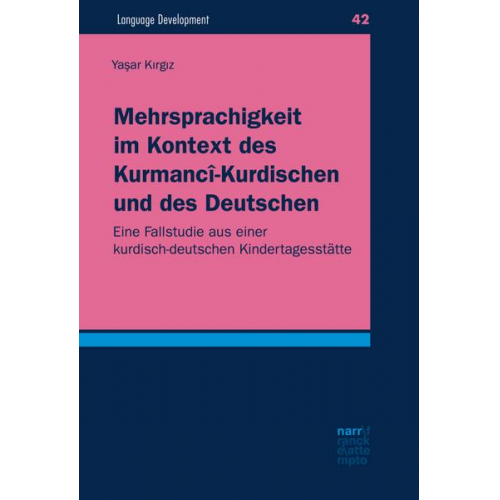 Language Development

42

Yaşar Kırgız

Mehrsprachigkeit im Kontext des Kurmancî-Kurdischen und des Deutschen

Eine Fallstudie aus einer kurdisch-deutschen Kindertagesstätte

narr\f
ranck
e\atte
mpto